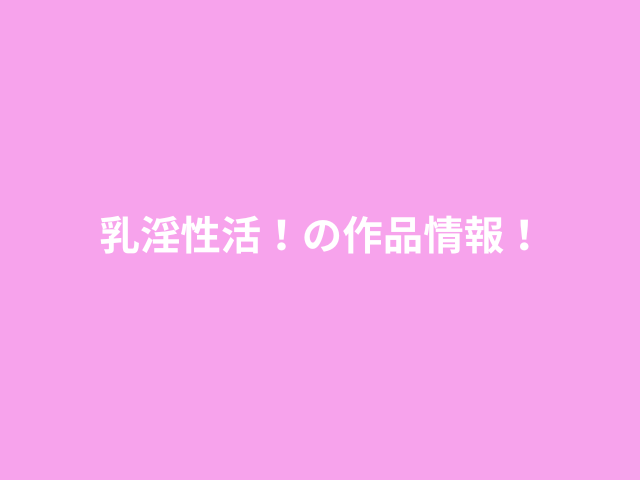 乳淫性活！の作品情報！